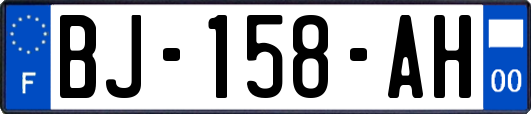 F
BJ-158-AH
00